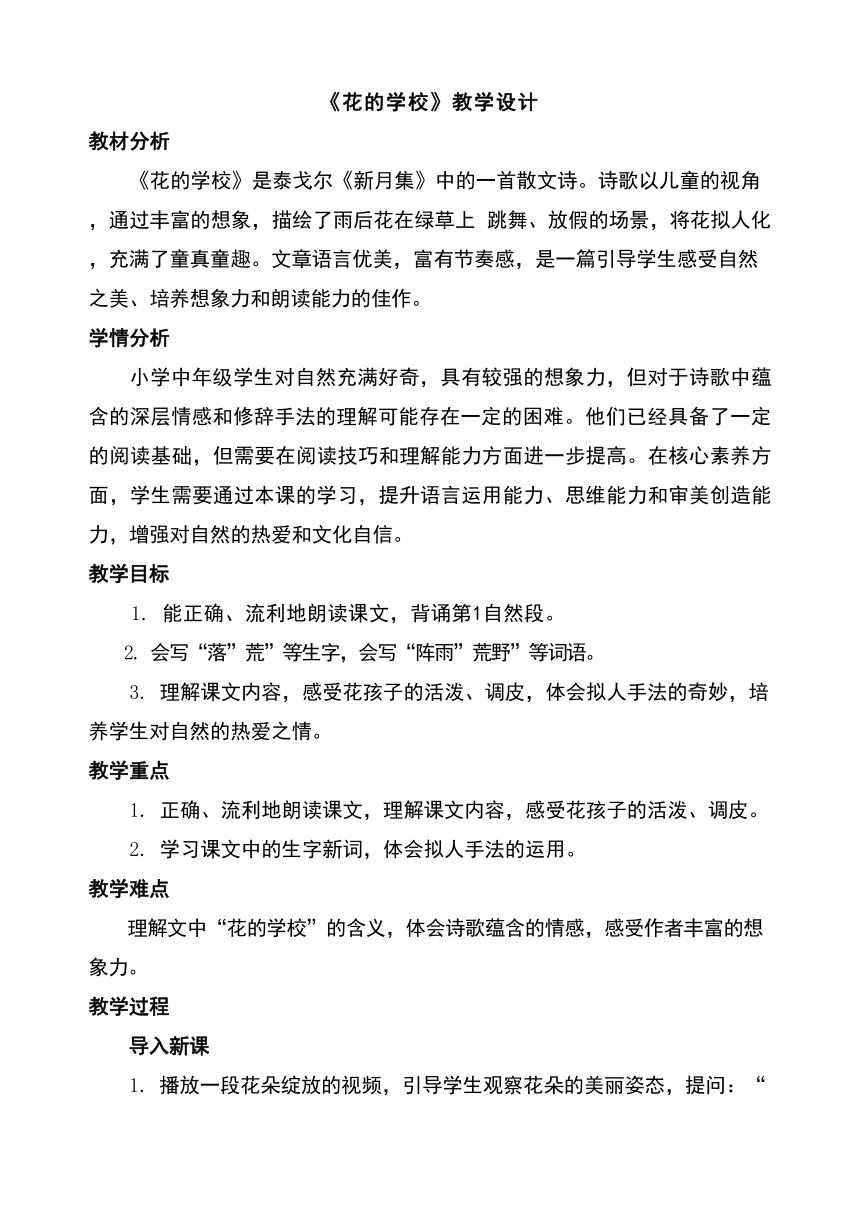 《花的学校》教学设计

教材分析

《花的学校》是泰戈尔《新月集》中的一首散文诗。诗歌以儿童的视角，通过丰富的想象，描绘了雨后花在绿草上 跳舞、放假的场景，将花拟人化，充满了童真童趣。文章语言优美，富有节奏感，是一篇引导学生感受自然之美、培养想象力和朗读能力的佳作。

学情分析

小学中年级学生对自然充满好奇，具有较强的想象力，但对于诗歌中蕴含的深层情感和修辞手法的理解可能存在一定的困难。他们已经具备了一定的阅读基础，但需要在阅读技巧和理解能力方面进一步提高。在核心素养方面，学生需要通过本课的学习，提升语言运用能力、思维能力和审美创造能力，增强对自然的热爱和文化自信。

教学目标

1. 能正确、流利地朗读课文，背诵第1自然段。

2. 会写“落”荒”等生字，会写“阵雨”荒野”等词语。

3. 理解课文内容，感受花孩子的活泼、调皮，体会拟人手法的奇妙，培养学生对自然的热爱之情。

教学重点

1. 正确、流利地朗读课文，理解课文内容，感受花孩子的活泼、调皮。

2. 学习课文中的生字新词，体会拟人手法的运用。

教学难点

理解文中“花的学校”的含义，体会诗歌蕴含的情感，感受作者丰富的想象力。

教学过程

导入新课

1. 播放一段花朵绽放的视频，引导学生观察花朵的美丽姿态，提问：“